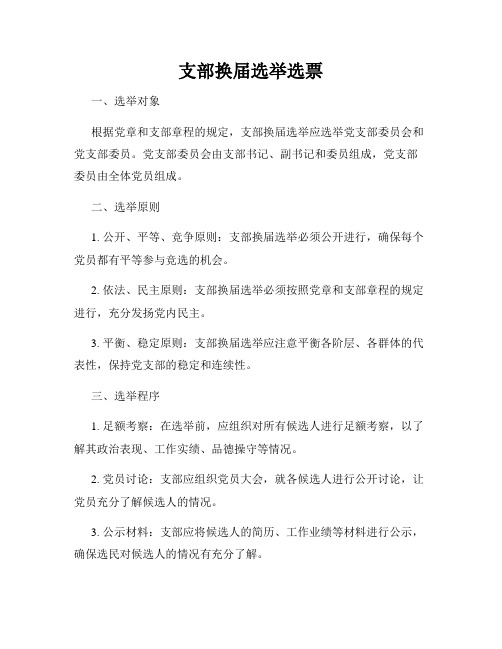 支部换届选举选票

一、选举对象

根据党章和支部章程的规定，支部换届选举应选举党支部委员会和党支部委员。党支部委员会由支部书记、副书记和委员组成，党支部委员由全体党员组成。

二、选举原则

1. 公开、平等、竞争原则：支部换届选举必须公开进行，确保每个党员都有平等参与竞选的机会。

2. 依法、民主原则：支部换届选举必须按照党章和支部章程的规定进行，充分发扬党内民主。

3. 平衡、稳定原则：支部换届选举应注意平衡各阶层、各群体的代表性，保持党支部的稳定和连续性。

三、选举程序

1. 足额考察：在选举前，应组织对所有候选人进行足额考察，以了解其政治表现、工作实绩、品德操守等情况。

2. 党员讨论：支部应组织党员大会，就各候选人进行公开讨论，让党员充分了解候选人的情况。

3. 公示材料：支部应将候选人的简历、工作业绩等材料进行公示，确保选民对候选人的情况有充分了解。